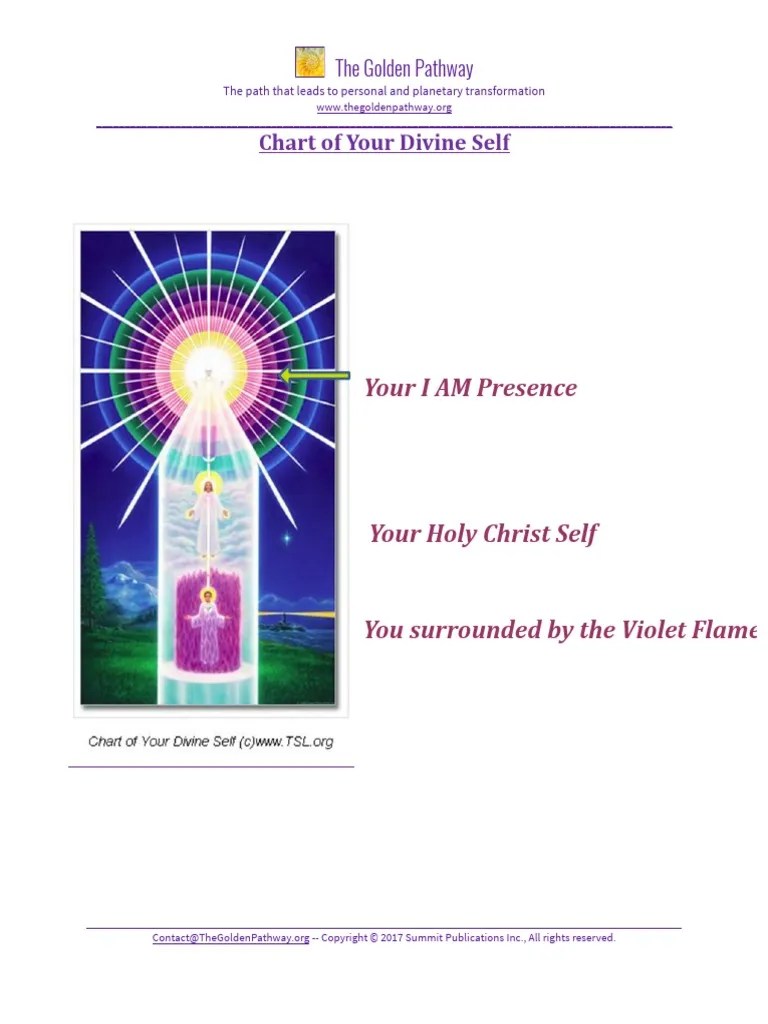 The Golden Pathway
The path that leads to personal and planetary transformation
www.thegoldenpathway.org

Chart of Your Divine Self

Your I AM Presence

Your Holy Christ Self

You surrounded by the Violet Flame

Chart of Your Divine Self (c)www.TSL.org

Contact@TheGoldenPathway.org -- Copyright © 2017 Summit Publications Inc., All rights reserved.